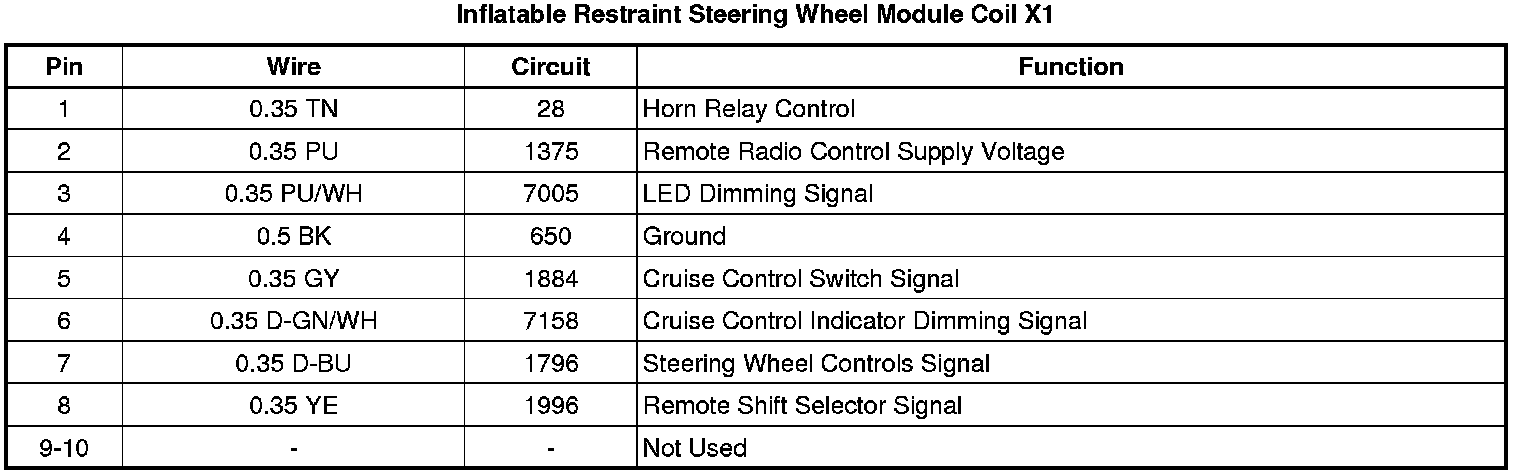 Inflatable Restraint Steering Wheel Module Coil X1

| Pin | Wire | Circuit | Function |
|---|---|---|---|
| 1 | 0.35 TN | 28 | Horn Relay Control |
| 2 | 0.35 PU | 1375 | Remote Radio Control Supply Voltage |
| 3 | 0.35 PU/WH | 7005 | LED Dimming Signal |
| 4 | 0.5 BK | 650 | Ground |
| 5 | 0.35 GY | 1884 | Cruise Control Switch Signal |
| 6 | 0.35 D-GN/WH | 7158 | Cruise Control Indicator Dimming Signal |
| 7 | 0.35 D-BU | 1796 | Steering Wheel Controls Signal |
| 8 | 0.35 YE | 1996 | Remote Shift Selector Signal |
| 9-10 | - | - | Not Used |